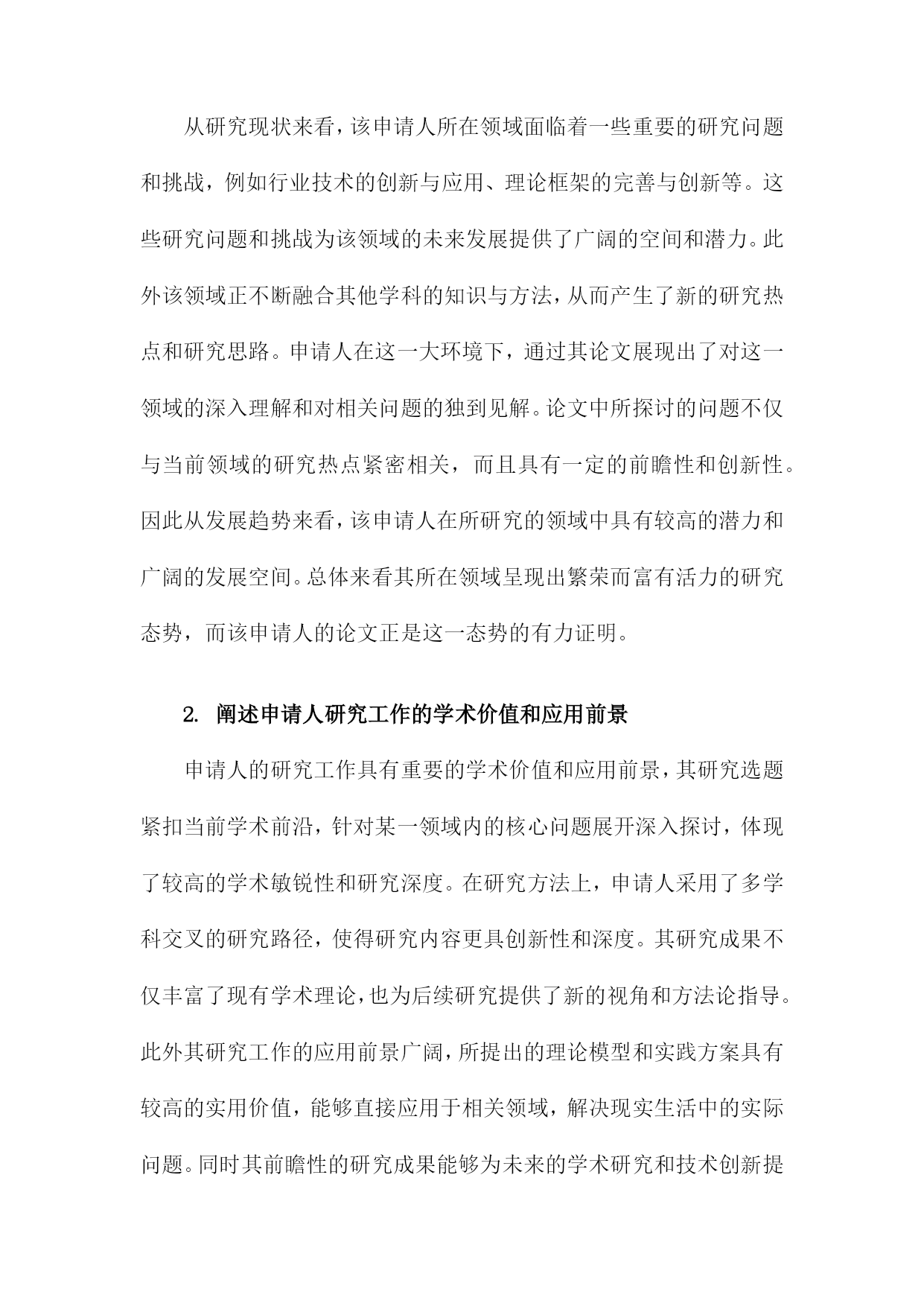 从研究现状来看，该申请人所在领域面临着一些重要的研究问题和挑战，例如行业技术的创新与应用、理论框架的完善与创新等。这些研究问题和挑战为该领域的未来发展提供了广阔的空间和潜力。此外该领域正不断融合其他学科的知识与方法，从而产生了新的研究热点和研究思路。申请人在这一大环境下，通过其论文展现出了对这一领域的深入理解和对相关问题的独到见解。论文中所探讨的问题不仅与当前领域的研究热点紧密相关，而且具有一定的前瞻性和创新性。因此从发展趋势来看，该申请人在所研究的领域中具有较高的潜力和广阔的发展空间。总体来看其所在领域呈现出繁荣而富有活力的研究态势，而该申请人的论文正是这一态势的有力证明。

2. 阐述申请人研究工作的学术价值和应用前景

申请人的研究工作具有重要的学术价值和应用前景，其研究选题紧扣当前学术前沿，针对某一领域内的核心问题展开深入探讨，体现了较高的学术敏锐性和研究深度。在研究方法上，申请人采用了多学科交叉的研究路径，使得研究内容更具创新性和深度。其研究成果不仅丰富了现有学术理论，也为后续研究提供了新的视角和方法论指导。此外其研究工作的应用前景广阔，所提出的理论模型和实践方案具有较高的实用价值，能够直接应用于相关领域，解决现实生活中的实际问题。同时其前瞻性的研究成果能够为未来的学术研究和技术创新提